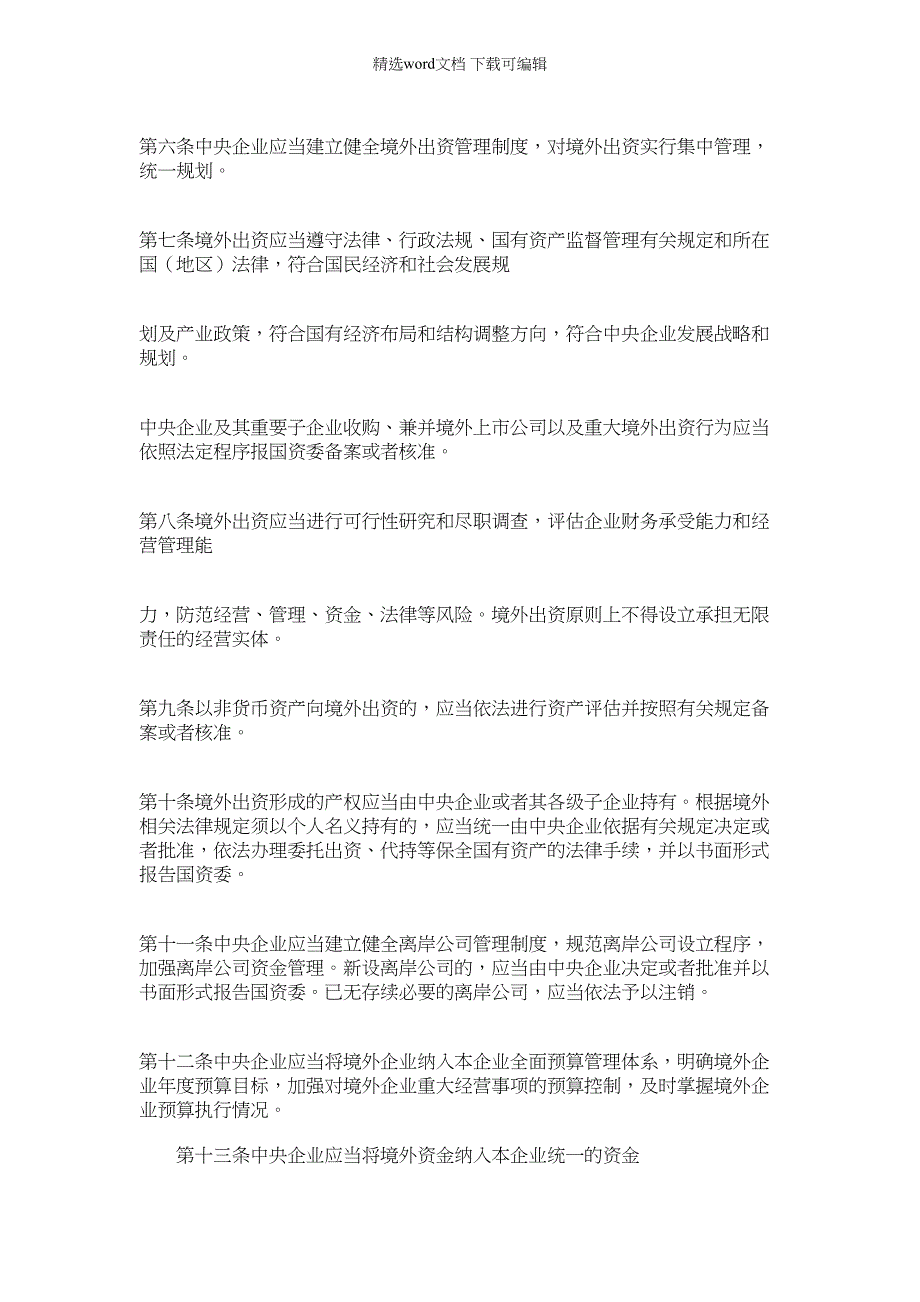 精选word文档 下载可编辑

第六条中央企业应当建立健全境外出资管理制度，对境外出资实行集中管理，统一规划。

第七条境外出资应当遵守法律、行政法规、国有资产监督管理有关规定和所在国（地区）法律，符合国民经济和社会发展规

划及产业政策，符合国有经济布局和结构调整方向，符合中央企业发展战略和规划。

中央企业及其重要子企业收购、兼并境外上市公司以及重大境外出资行为应当依照法定程序报国资委备案或者核准。

第八条境外出资应当进行可行性研究和尽职调查，评估企业财务承受能力和经营管理能

力，防范经营、管理、资金、法律等风险。境外出资原则上不得设立承担无限责任的经营实体。

第九条以非货币资产向境外出资的，应当依法进行资产评估并按照有关规定备案或者核准。

第十条境外出资形成的产权应当由中央企业或者其各级子企业持有。根据境外相关法律规定须以个人名义持有的，应当统一由中央企业依据有关规定决定或者批准，依法办理委托出资、代持等保全国有资产的法律手续，并以书面形式报告国资委。

第十一条中央企业应当建立健全离岸公司管理制度，规范离岸公司设立程序，加强离岸公司资金管理。新设离岸公司的，应当由中央企业决定或者批准并以书面形式报告国资委。已无存续必要的离岸公司，应当依法予以注销。

第十二条中央企业应当将境外企业纳入本企业全面预算管理体系，明确境外企业年度预算目标，加强对境外企业重大经营事项的预算控制，及时掌握境外企业预算执行情况。

第十三条中央企业应当将境外资金纳入本企业统一的资金